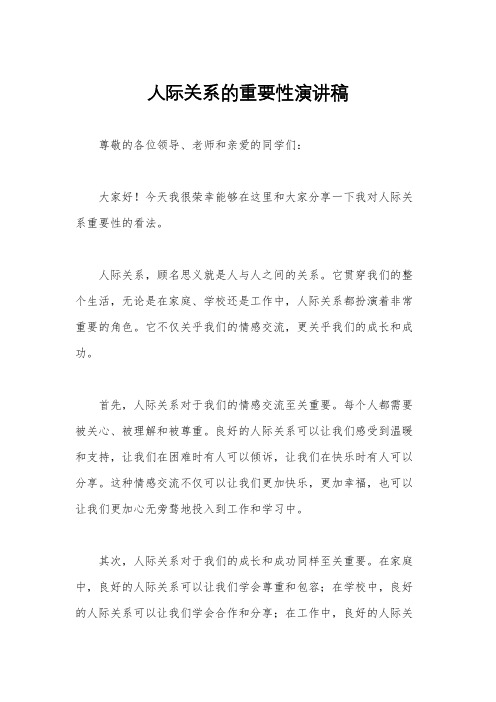 人际关系的重要性演讲稿

尊敬的各位领导、老师和亲爱的同学们：

大家好！今天我很荣幸能够在这里和大家分享一下我对人际关系重要性的看法。

人际关系，顾名思义就是人与人之间的关系。它贯穿我们的整个生活，无论是在家庭、学校还是工作中，人际关系都扮演着非常重要的角色。它不仅关乎我们的情感交流，更关乎我们的成长和成功。

首先，人际关系对于我们的情感交流至关重要。每个人都需要被关心、被理解和被尊重。良好的人际关系可以让我们感受到温暖和支持，让我们在困难时有人可以倾诉，让我们在快乐时有人可以分享。这种情感交流不仅可以让我们更加快乐，更加幸福，也可以让我们更加心无旁骛地投入到工作和学习中。

其次，人际关系对于我们的成长和成功同样至关重要。在家庭中，良好的人际关系可以让我们学会尊重和包容；在学校中，良好的人际关系可以让我们学会合作和分享；在工作中，良好的人际关